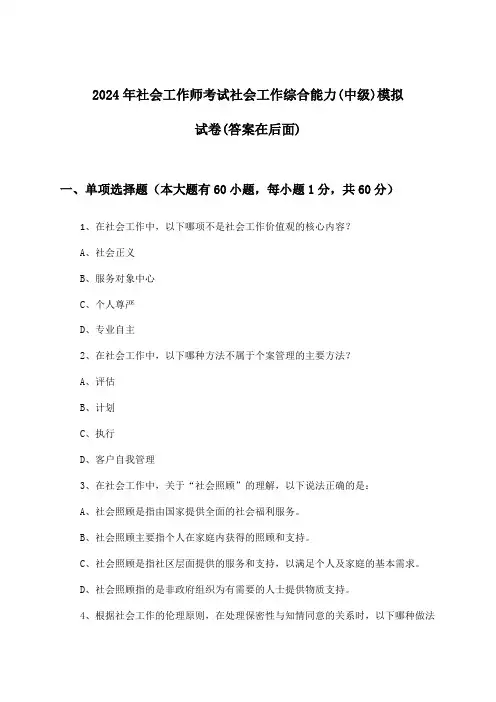 2024年社会工作师考试社会工作综合能力(中级)模拟试卷(答案在后面)

一、单项选择题（本大题有60小题，每小题1分，共60分）

1、在社会工作中，以下哪项不是社会工作价值观的核心内容？

A、社会正义

B、服务对象中心

C、个人尊严

D、专业自主

2、在社会工作中，以下哪种方法不属于个案管理的主要方法？

A、评估

B、计划

C、执行

D、客户自我管理

3、在社会工作中，关于“社会照顾”的理解，以下说法正确的是：

A、社会照顾是指由国家提供全面的社会福利服务。

B、社会照顾主要指个人在家庭内获得的照顾和支持。

C、社会照顾是指社区层面提供的服务和支持，以满足个人及家庭的基本需求。

D、社会照顾指的是非政府组织为有需要的人士提供物质支持。

4、根据社会工作的伦理原则，在处理保密性与知情同意的关系时，以下哪种做法